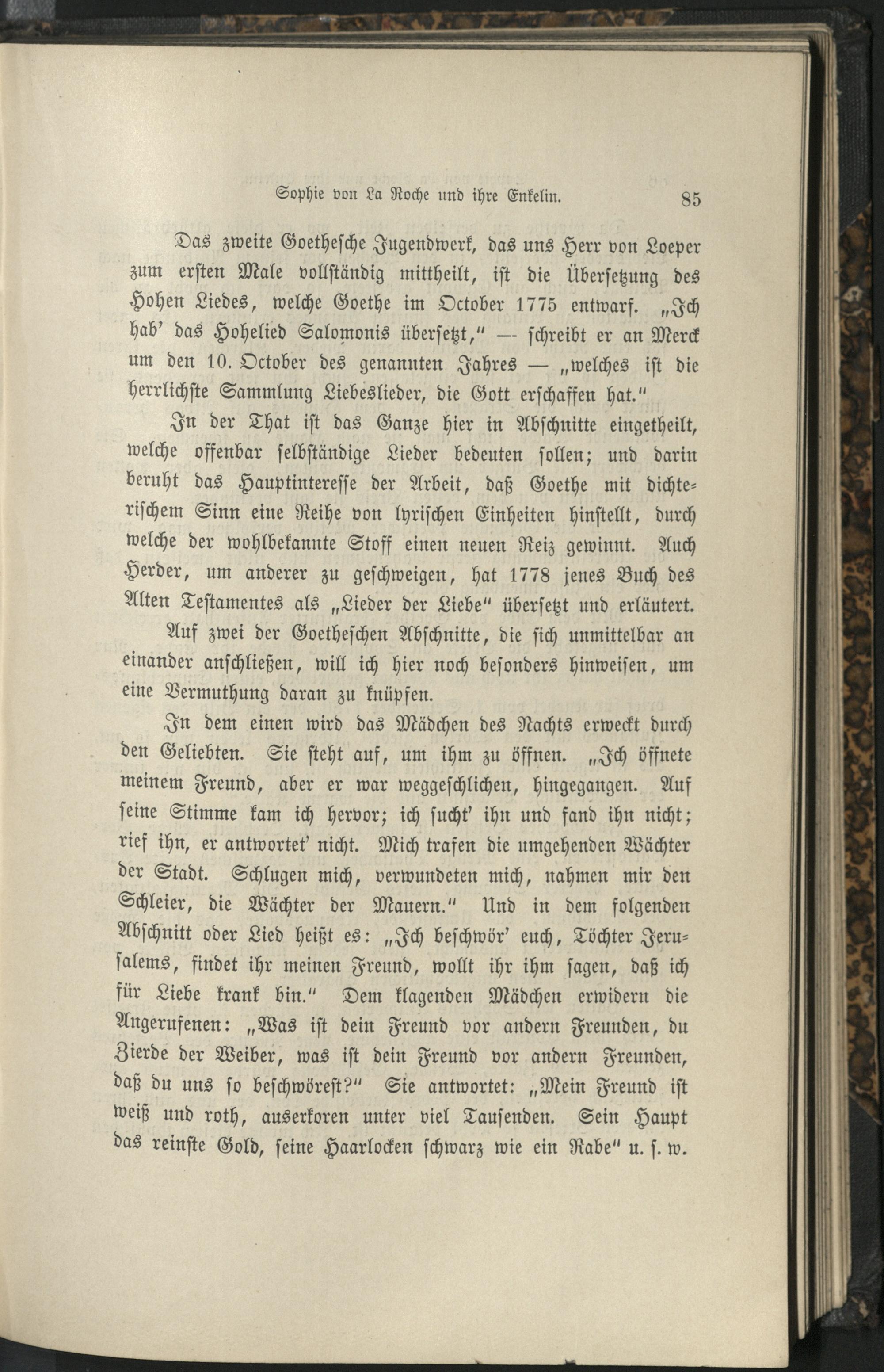 Sophie von La Roche und ihre Enkelin. 85

Das zweite Goethesche Jugendwerk, das uns Herr von Loeper zum ersten Male vollständig mittheilt, ist die Übersetzung des Hohen Liedes, welche Goethe im October 1775 entwarf. „Ich hab' das Hohelied Salomonis übersetzt," — schreibt er an Merck um den 10. October des genannten Jahres — „welches ist die herrlichste Sammlung Liebeslieder, die Gott erschaffen hat."

In der That ist das Ganze hier in Abschnitte eingetheilt, welche offenbar selbständige Lieder bedeuten sollen; und darin beruht das Hauptinteresse der Arbeit, daß Goethe mit dichterischem Sinn eine Reihe von lyrischen Einheiten hinstellt, durch welche der wohlbekannte Stoff einen neuen Reiz gewinnt. Auch Herder, um anderer zu geschweigen, hat 1778 jenes Buch des Alten Testamentes als „Lieder der Liebe" übersetzt und erläutert.

Auf zwei der Goetheschen Abschnitte, die sich unmittelbar an einander anschließen, will ich hier noch besonders hinweisen, um eine Vermuthung daran zu knüpfen.

In dem einen wird das Mädchen des Nachts erweckt durch den Geliebten. Sie steht auf, um ihm zu öffnen. „Ich öffnete meinem Freund, aber er war weggeschlichen, hingegangen. Auf seine Stimme kam ich hervor; ich sucht' ihn und fand ihn nicht; rief ihn, er antwortet' nicht. Mich trafen die umgehenden Wächter der Stadt. Schlugen mich, verwundeten mich, nahmen mir den Schleier, die Wächter der Mauern." Und in dem folgenden Abschnitt oder Lied heißt es: „Ich beschwör' euch, Töchter Jerusalems, findet ihr meinen Freund, wollt ihr ihm sagen, daß ich für Liebe krank bin." Dem klagenden Mädchen erwidern die Angerufenen: „Was ist dein Freund vor andern Freunden, du Zierde der Weiber, was ist dein Freund vor andern Freunden, daß du uns so beschwörest?" Sie antwortet: „Mein Freund ist weiß und roth, auserkoren unter viel Tausenden. Sein Haupt das reinste Gold, seine Haarlocken schwarz wie ein Rabe" u. s. w.